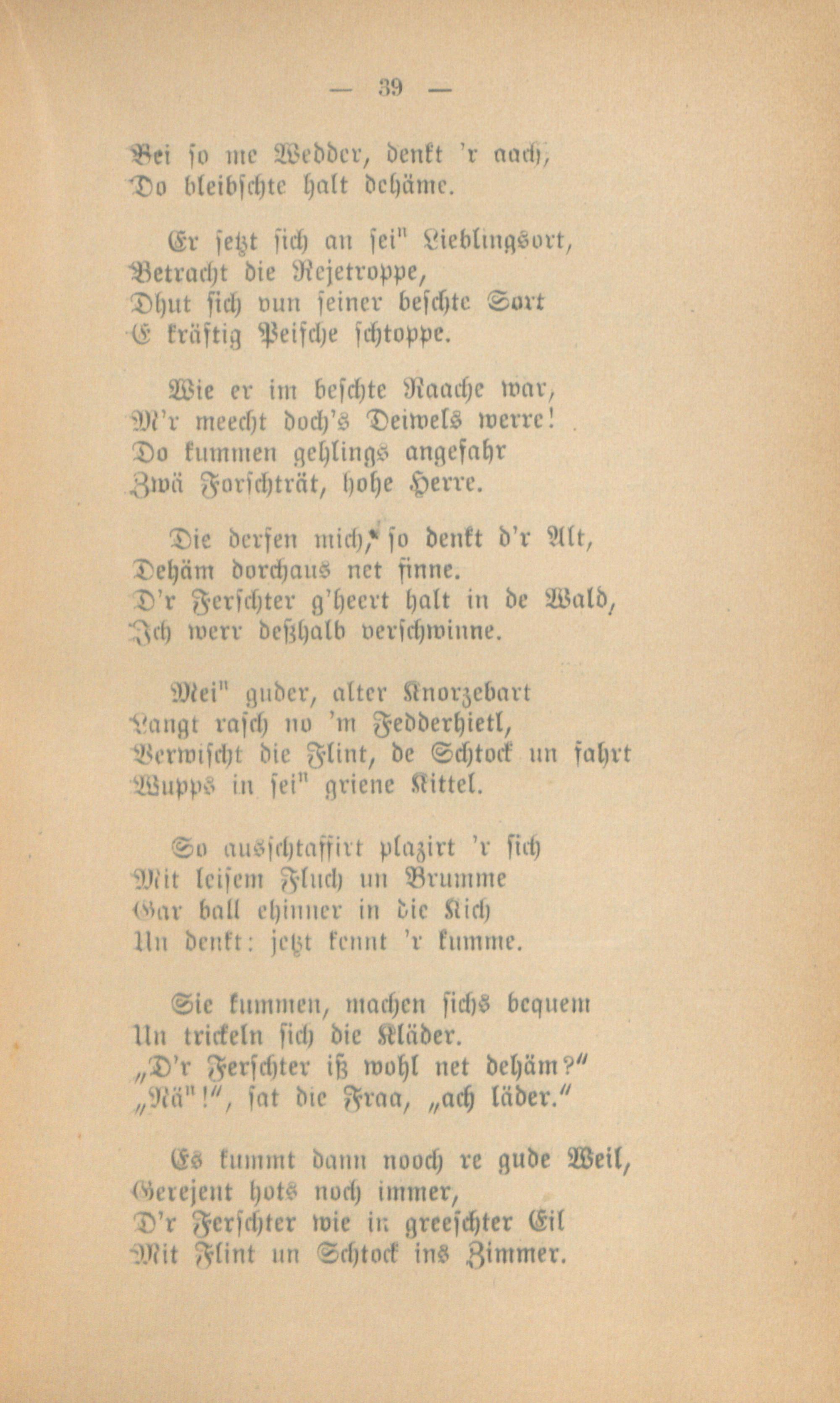 — 39 —

Bei so me Wedder, denkt 'r aach,
Do bleibschte halt dehäme.

Er setzt sich an sei" Lieblingsort,
Betracht die Rejetroppe,
Dhut sich vun seiner beschte Sort
E kräftig Peische schtoppe.

Wie er im beschte Raache war,
M'r meecht doch's Deiwels werre!
Do kummen gehlings angefahr
Zwä Forschträt, hohe Herre.

Die derfen mich, so denkt d'r Alt,
Dehäm dorchaus net finne.
D'r Ferschter g'heert halt in de Wald,
Ich werr deßhalb verschwinne.

Mei" guder, alter Knorzebart
Langt rasch no 'm Fedderhietl,
Verwischt die Flint, de Schtock un fahrt
Wupps in sei" griene Kittel.

So ausschtaffirt plazirt 'r sich
Mit leisem Fluch un Brumme
Gar ball ehinner in die Kich
Un denkt: jetzt kennt 'r kumme.

Sie kummen, machen sichs bequem
Un trickeln sich die Kläder.
„D'r Ferschter iß wohl net dehäm?"
„Nä"!", sat die Fraa, „ach läder."

Es kummt dann nooch re gude Weil,
Gerejent hots noch immer,
D'r Ferschter wie in greeschter Eil
Mit Flint un Schtock ins Zimmer.